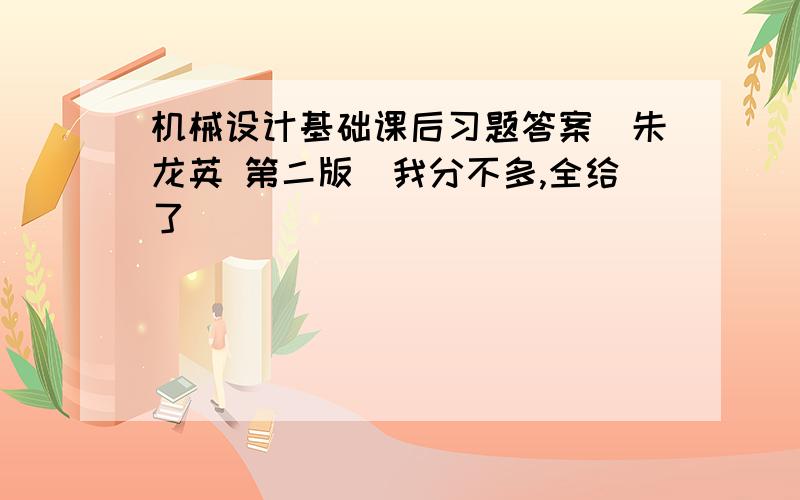 机械设计基础课后习题答案（朱龙英 第二版）我分不多,全给了